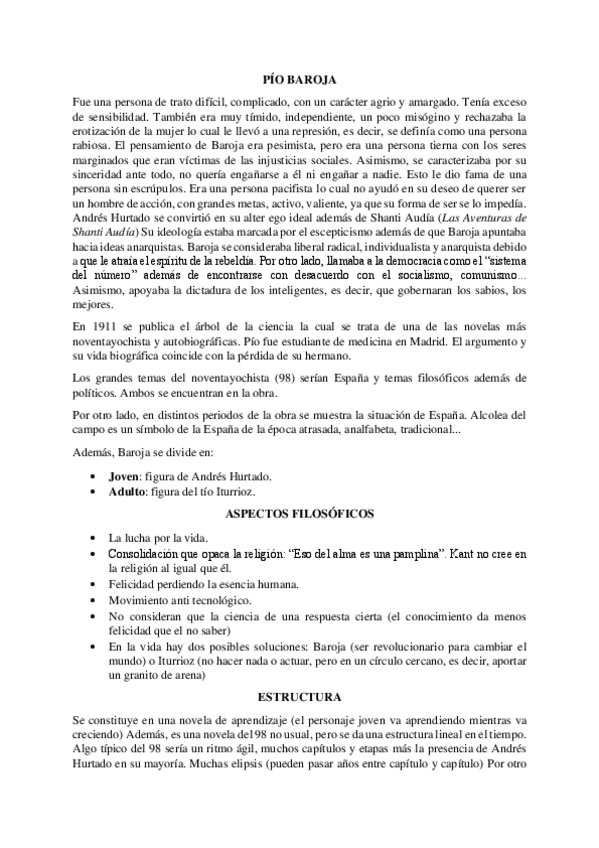 PÍO BAROJA

Fue una persona de trato difícil, complicado, con un carácter agrio y amargado. Tenía exceso de sensibilidad. También era muy tímido, independiente, un poco misógino y rechazaba la erotización de la mujer lo cual le llevó a una represión, es decir, se definía como una persona rabiosa. El pensamiento de Baroja era pesimista, pero era una persona tierna con los seres marginados que eran víctimas de las injusticias sociales. Asimismo, se caracterizaba por su sinceridad ante todo, no quería engañarse a él ni engañar a nadie. Esto le dio fama de una persona sin escrúpulos. Era una persona pacifista lo cual no ayudó en su deseo de querer ser un hombre de acción, con grandes metas, activo, valiente, ya que su forma de ser se lo impedía. Andrés Hurtado se convirtió en su alter ego ideal además de Shanti Audía (Las Aventuras de Shanti Audía) Su ideología estaba marcada por el escepticismo además de que Baroja apuntaba hacia ideas anarquistas. Baroja se consideraba liberal radical, individualista y anarquista debido a que le atraía el espíritu de la rebeldía. Por otro lado, llamaba a la democracia como el "sistema del número" además de encontrarse con desacuerdo con el socialismo, comunismo... Asimismo, apoyaba la dictadura de los inteligentes, es decir, que gobernaran los sabios, los mejores.

En 1911 se publica el árbol de la ciencia la cual se trata de una de las novelas más noventayochista y autobiográficas. Pío fue estudiante de medicina en Madrid. El argumento y su vida biográfica coincide con la pérdida de su hermano.

Los grandes temas del noventayochista (98) serían España y temas filosóficos además de políticos. Ambos se encuentran en la obra.

Por otro lado, en distintos periodos de la obra se muestra la situación de España. Alcolea del campo es un símbolo de la España de la época atrasada, analfabeta, tradicional...

Además, Baroja se divide en:

• Joven: figura de Andrés Hurtado.
• Adulto: figura del tío Iturrioz.

ASPECTOS FILOSÓFICOS

• La lucha por la vida.
• Consolidación que opaca la religión: "Eso del alma es una pamplina". Kant no cree en la religión al igual que él.
• Felicidad perdiendo la esencia humana.
• Movimiento anti tecnológico.
• No consideran que la ciencia de una respuesta cierta (el conocimiento da menos felicidad que el no saber)
• En la vida hay dos posibles soluciones: Baroja (ser revolucionario para cambiar el mundo) o Iturrioz (no hacer nada o actuar, pero en un círculo cercano, es decir, aportar un granito de arena)

ESTRUCTURA

Se constituye en una novela de aprendizaje (el personaje joven va aprendiendo mientras va creciendo) Además, es una novela del 98 no usual, pero se da una estructura lineal en el tiempo. Algo típico del 98 sería un ritmo ágil, muchos capítulos y etapas más la presencia de Andrés Hurtado en su mayoría. Muchas elipsis (pueden pasar años entre capítulo y capítulo) Por otro